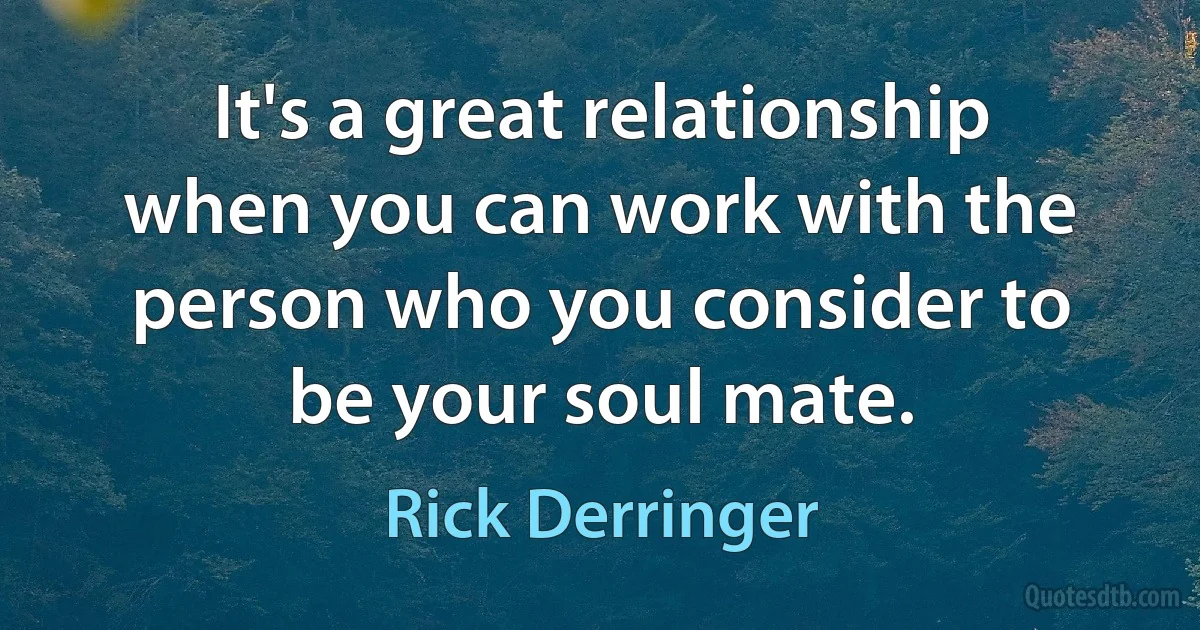 It's a great relationship when you can work with the person who you consider to be your soul mate.

Rick Derringer

Quotesdtb.com